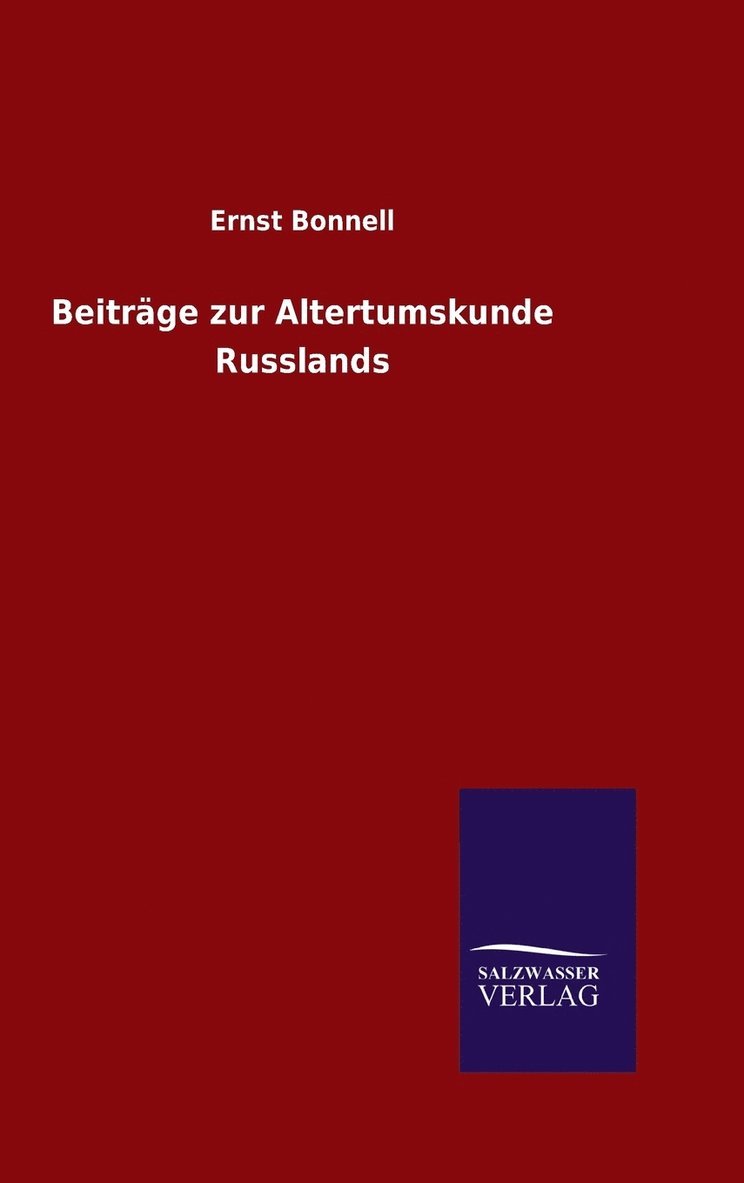 Ernst Bonnell

Beiträge zur Altertumskunde Russlands

SALZWASSER
VERLAG